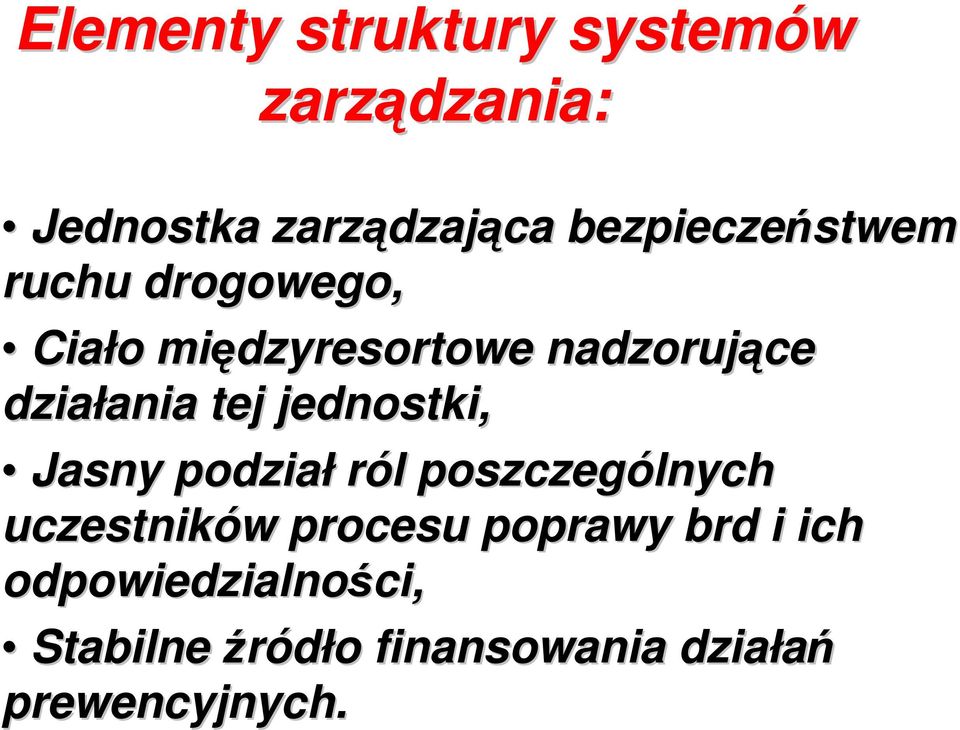 Elementy struktury systemów zarządzania:

• Jednostka zarządzająca bezpieczeństwem ruchu drogowego,

• Ciało międzyresortowe nadzorujące działania tej jednostki,

• Jasny podział ról poszczególnych uczestników procesu poprawy brd i ich odpowiedzialności,

• Stabilne źródło finansowania działań prewencyjnych.